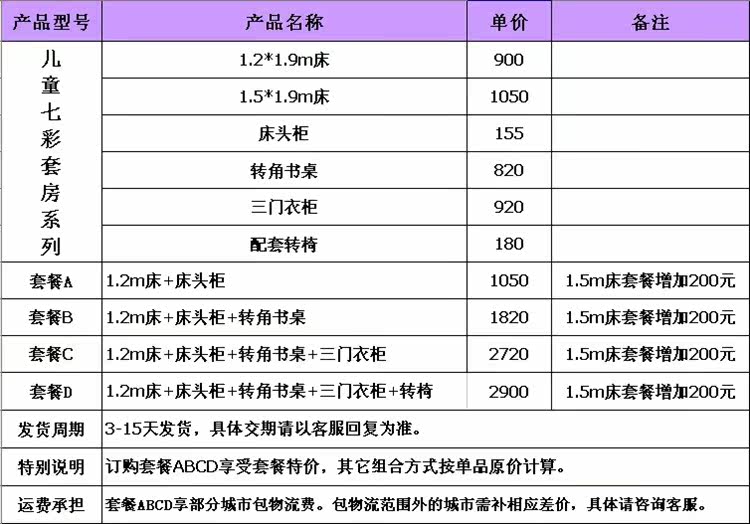 | 产品型号 | 产品名称 | 单价 | 备注 |
|---|---|---|---|
| 儿童七彩套房系列 | 1.2*1.9m床 | 900 | |
| | 1.5*1.9m床 | 1050 | |
| | 床头柜 | 155 | |
| | 转角书桌 | 820 | |
| | 三门衣柜 | 920 | |
| | 配套转椅 | 180 | |
| 套餐A | 1.2m床+床头柜 | 1050 | 1.5m床套餐增加200元 |
| 套餐B | 1.2m床+床头柜+转角书桌 | 1820 | 1.5m床套餐增加200元 |
| 套餐C | 1.2m床+床头柜+转角书桌+三门衣柜 | 2720 | 1.5m床套餐增加200元 |
| 套餐D | 1.2m床+床头柜+转角书桌+三门衣柜+转椅 | 2900 | 1.5m床套餐增加200元 |
| 发货周期 | 3-15天发货，具体交期请以客服回复为准。 | | |
| 特别说明 | 订购套餐ABCD享受套餐特价，其它组合方式按单品原价计算。 | | |
| 运费承担 | 套餐ABCD享部分城市包物流费。包物流范围外的城市需补相应差价，具体请咨询客服。 | | |